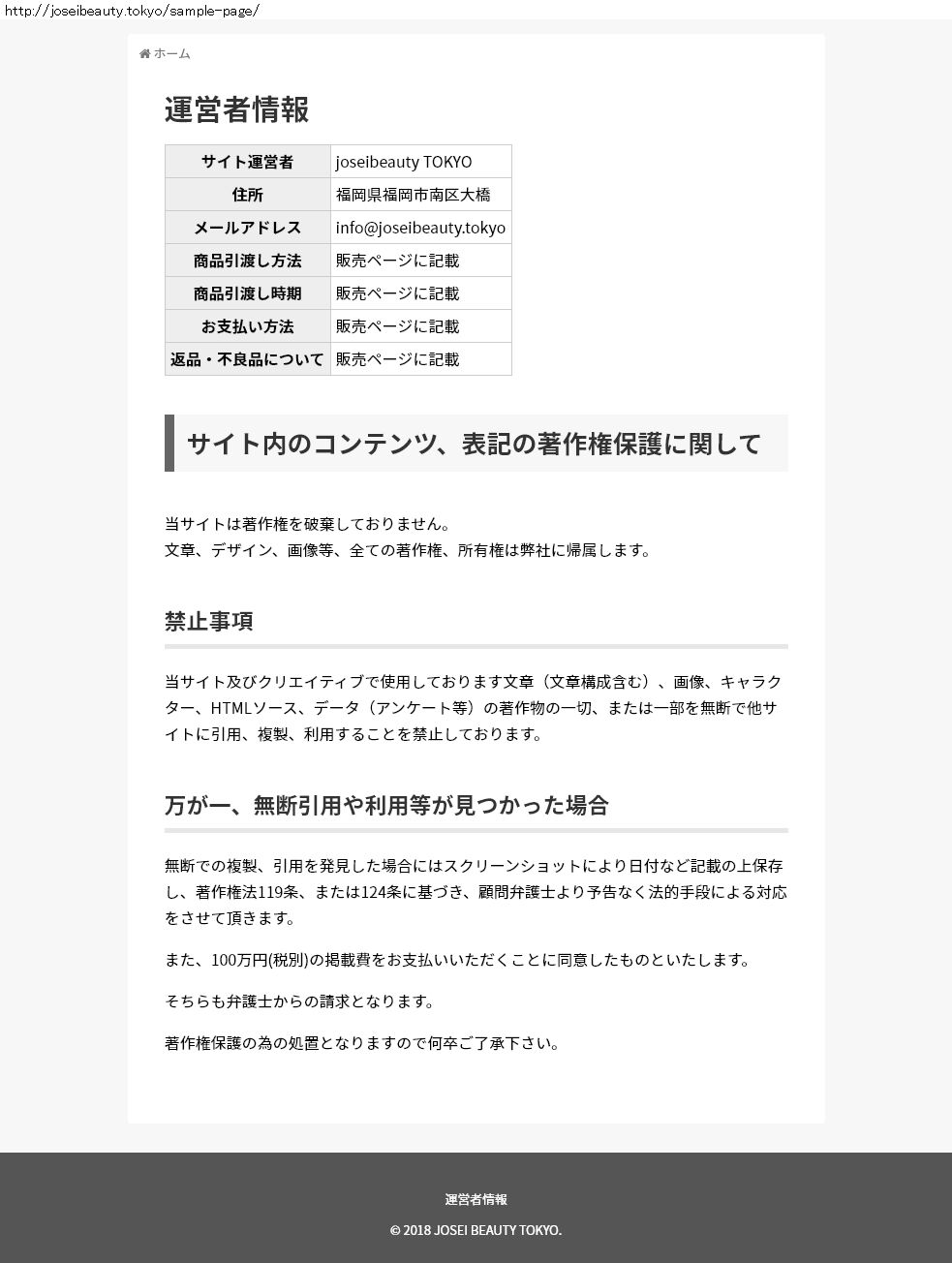 http://joseibeauty.tokyo/sample-page/

ホーム

運営者情報

| サイト運営者 | joseibeauty TOKYO |
|---|---|
| 住所 | 福岡県福岡市南区大橋 |
| メールアドレス | info@joseibeauty.tokyo |
| 商品引渡し方法 | 販売ページに記載 |
| 商品引渡し時期 | 販売ページに記載 |
| お支払い方法 | 販売ページに記載 |
| 返品・不良品について | 販売ページに記載 |

サイト内のコンテンツ、表記の著作権保護に関して

当サイトは著作権を破棄しておりません。
文章、デザイン、画像等、全ての著作権、所有権は弊社に帰属します。

禁止事項

当サイト及びクリエイティブで使用しております文章（文章構成含む）、画像、キャラクター、HTMLソース、データ（アンケート等）の著作物の一切、または一部を無断で他サイトに引用、複製、利用することを禁止しております。

万が一、無断引用や利用等が見つかった場合

無断での複製、引用を発見した場合にはスクリーンショットにより日付など記載の上保存し、著作権法119条、または124条に基づき、顧問弁護士より予告なく法的手段による対応をさせて頂きます。

また、100万円(税別)の掲載費をお支払いいただくことに同意したものといたします。

そちらも弁護士からの請求となります。

著作権保護の為の処置となりますので何卒ご了承下さい。

運営者情報

© 2018 JOSEI BEAUTY TOKYO.